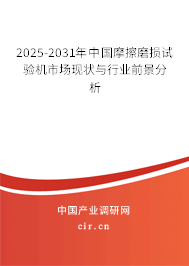 2025-2031年中国摩擦磨损试验机市场现状与行业前景分析

中国产业调研网
cir.cn